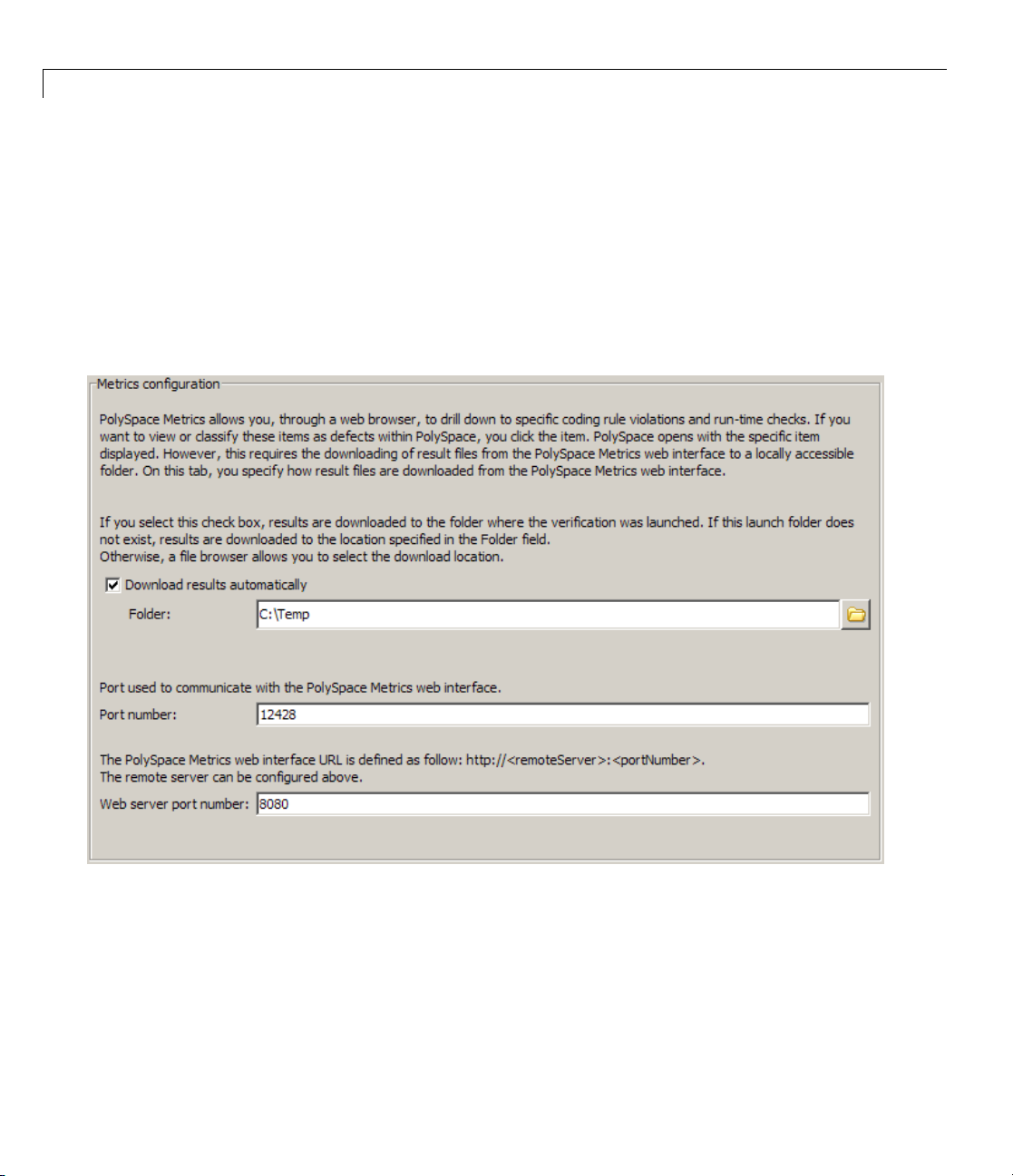 Metrics configuration

PolySpace Metrics allows you, through a web browser, to drill down to specific coding rule violations and run-time checks. If you want to view or classify these items as defects within PolySpace, you click the item. PolySpace opens with the specific item displayed. However, this requires the downloading of result files from the PolySpace Metrics web interface to a locally accessible folder. On this tab, you specify how result files are downloaded from the PolySpace Metrics web interface.

If you select this check box, results are downloaded to the folder where the verification was launched. If this launch folder does not exist, results are downloaded to the location specified in the Folder field.
Otherwise, a file browser allows you to select the download location.

Download results automatically

Folder: C:\Temp

Port used to communicate with the PolySpace Metrics web interface.

Port number: 12428

The PolySpace Metrics web interface URL is defined as follow: http://<remoteServer>:<portNumber>.
The remote server can be configured above.

Web server port number: 8080